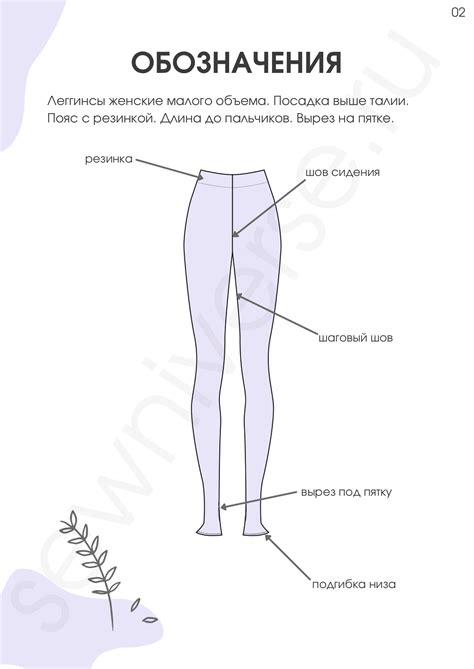 02

ОБОЗНАЧЕНИЯ

Леггинсы женские малого объема. Посадка выше талии. Пояс с резинкой. Длина до пальчиков. Вырез на пятке.

резинка

шов сидения

шаговый шов

вырез под пятку

подгибка низа

sewniverse.ru